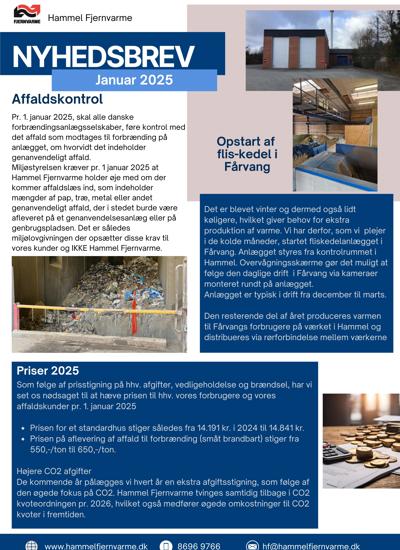 FJERNVARME

Hammel Fjernvarme

NYHEDSBREV

Januar 2025

Affaldskontrol

Pr. 1. januar 2025, skal alle danske forbrændingsanlægsselskaber, føre kontrol med det affald som modtages til forbrænding på anlægget, om hvorvidt det indeholder genanvendeligt affald.
Miljøstyrelsen kræver pr. 1 januar 2025 at Hammel Fjernvarme holder øje med om der kommer affaldslæs ind, som indeholder mængder af pap, træ, metal eller andet genanvendeligt affald, der i stedet burde være afleveret på et genanvendelsesanlæg eller på genbrugspladsen. Det er således miljølovgivningen der opsætter disse krav til vores kunder og IKKE Hammel Fjernvarme.

Opstart af flis-kedel i Fårvang

Det er blevet vinter og dermed også lidt køligere, hvilket giver behov for ekstra produktion af varme. Vi har derfor, som vi plejer i de kolde måneder, startet fliskedelanlægget i Fårvang. Anlægget styres fra kontrolrummet i Hammel. Overvågningsskærme gør det muligt at følge den daglige drift i Fårvang via kameraer monteret rundt på anlægget.
Anlægget er typisk i drift fra december til marts.

Den resterende del af året produceres varmen til Fårvangs forbrugere på værket i Hammel og distribueres via rørforbindelse mellem værkerne

Priser 2025

Som følge af prisstigning på hhv. afgifter, vedligeholdelse og brændsel, har vi set os nødsaget til at hæve prisen til hhv. vores forbrugere og vores affaldskunder pr. 1. januar 2025

• Prisen for et standardhus stiger således fra 14.191 kr. i 2024 til 14.841 kr.
• Prisen på aflevering af affald til forbrænding (småt brandbart) stiger fra 550,-/ton til 650,-/ton.

Højere CO2 afgifter
De kommende år pålægges vi hvert år en ekstra afgiftsstigning, som følge af den øgede fokus på CO2. Hammel Fjernvarme tvinges samtidig tilbage i CO2 kvoteordningen pr. 2026, hvilket også medfører øgede omkostninger til CO2 kvoter i fremtiden.

www.hammelfjernvarme.dk 8696 9766 hf@hammelfjernvarme.dk